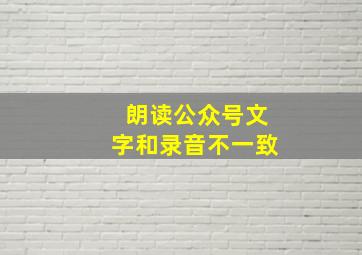 朗读公众号文字和录音不一致